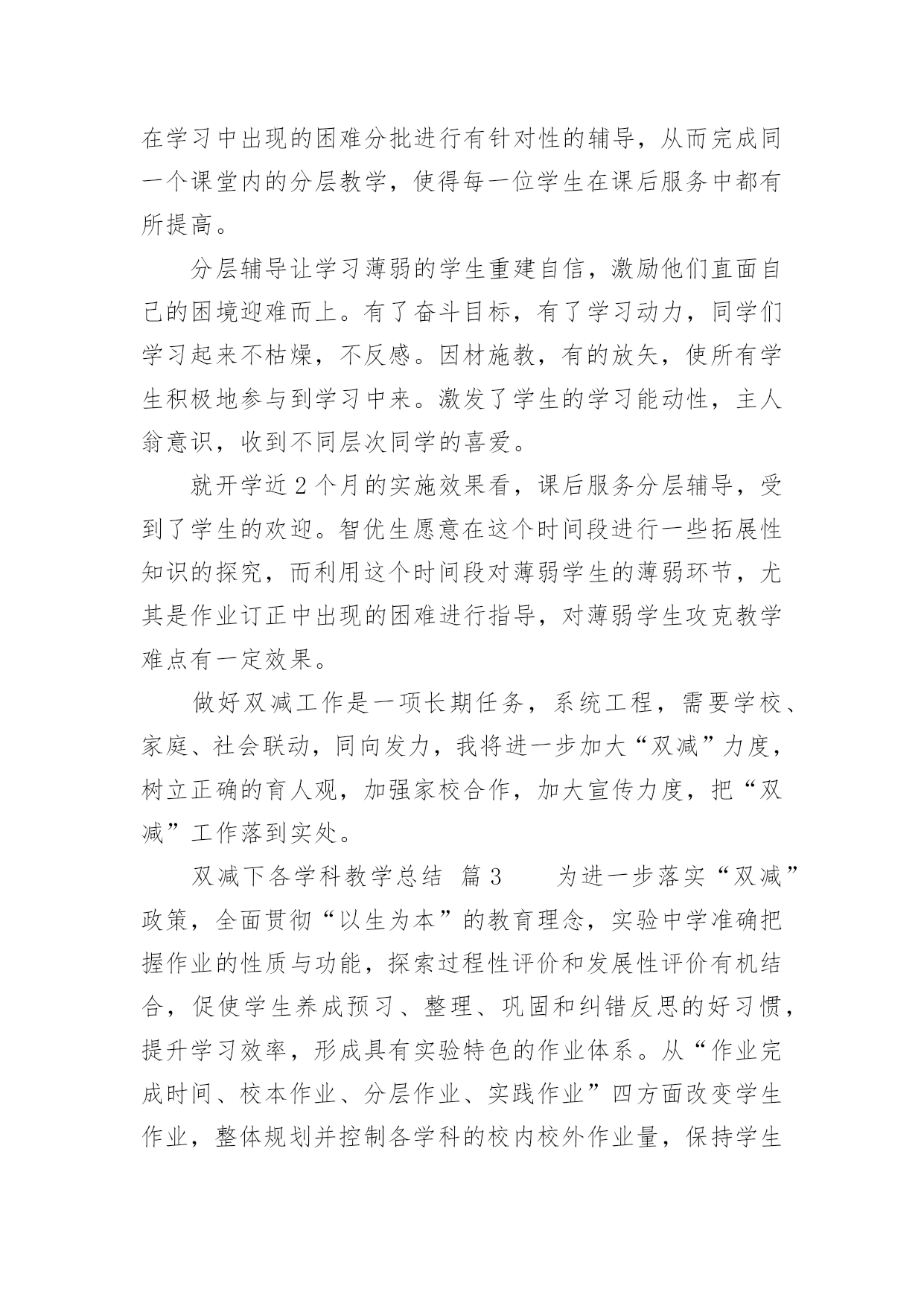 在学习中出现的困难分批进行有针对性的辅导，从而完成同一个课堂内的分层教学，使得每一位学生在课后服务中都有所提高。

分层辅导让学习薄弱的学生重建自信，激励他们直面自己的困境迎难而上。有了奋斗目标，有了学习动力，同学们学习起来不枯燥，不反感。因材施教，有的放矢，使所有学生积极地参与到学习中来。激发了学生的学习能动性，主人翁意识，收到不同层次同学的喜爱。

就开学近2个月的实施效果看，课后服务分层辅导，受到了学生的欢迎。智优生愿意在这个时间段进行一些拓展性知识的探究，而利用这个时间段对薄弱学生的薄弱环节，尤其是作业订正中出现的困难进行指导，对薄弱学生攻克教学难点有一定效果。

做好双减工作是一项长期任务，系统工程，需要学校、家庭、社会联动，同向发力，我将进一步加大“双减”力度，树立正确的育人观，加强家校合作，加大宣传力度，把“双减”工作落到实处。

双减下各学科教学总结 篇3 为进一步落实“双减”政策，全面贯彻“以生为本”的教育理念，实验中学准确把握作业的性质与功能，探索过程性评价和发展性评价有机结合，促使学生养成预习、整理、巩固和纠错反思的好习惯，提升学习效率，形成具有实验特色的作业体系。从“作业完成时间、校本作业、分层作业、实践作业”四方面改变学生作业，整体规划并控制各学科的校内校外作业量，保持学生